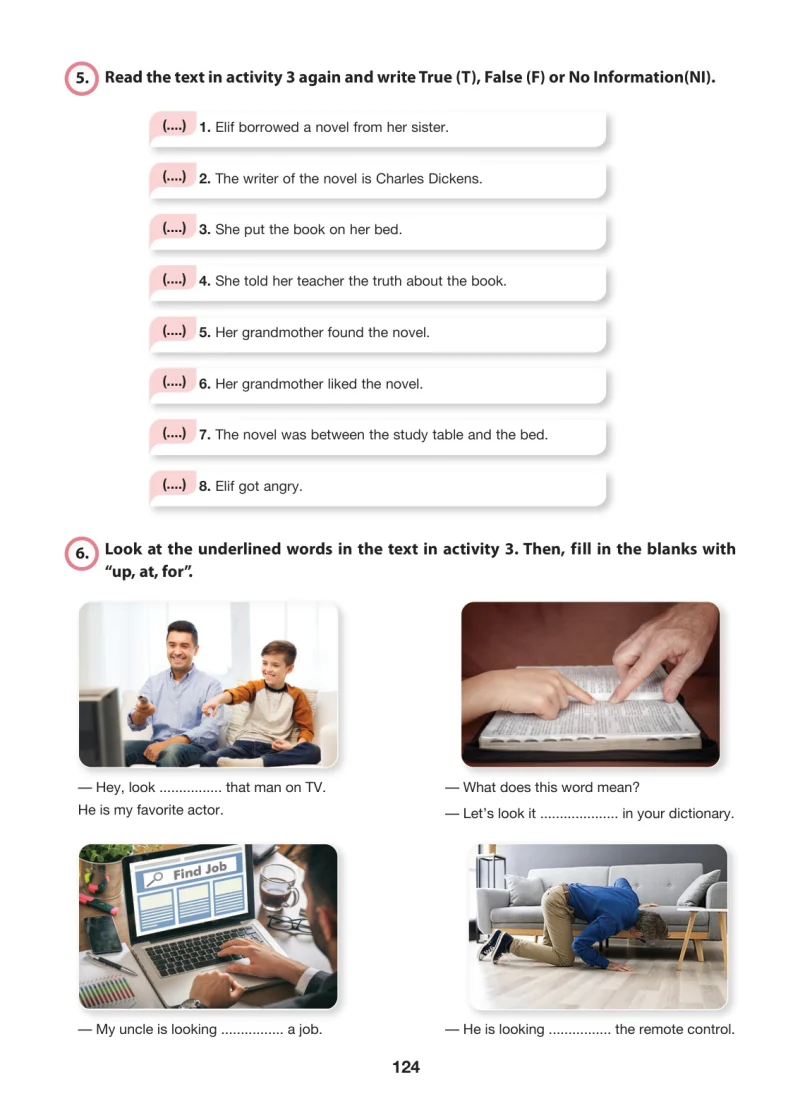 5. Read the text in activity 3 again and write True (T), False (F) or No Information(NI).

(....) 1. Elif borrowed a novel from her sister.

(....) 2. The writer of the novel is Charles Dickens.

(....) 3. She put the book on her bed.

(....) 4. She told her teacher the truth about the book.

(....) 5. Her grandmother found the novel.

(....) 6. Her grandmother liked the novel.

(....) 7. The novel was between the study table and the bed.

(....) 8. Elif got angry.

6. Look at the underlined words in the text in activity 3. Then, fill in the blanks with "up, at, for".

— Hey, look ................ that man on TV. He is my favorite actor.

— What does this word mean?
— Let's look it .................... in your dictionary.

Find Job

— My uncle is looking ................ a job.

— He is looking ................ the remote control.

124